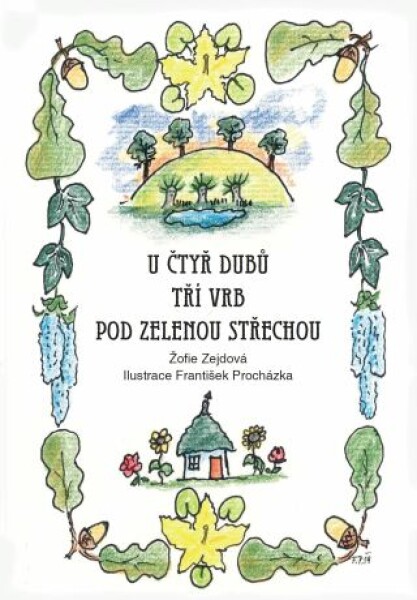 U ČTYŘ DUBŮ
TŘÍ VRB
POD ZELENOU STŘECHOU

Žofie Zejdová
Ilustrace František Procházka

F.P.14